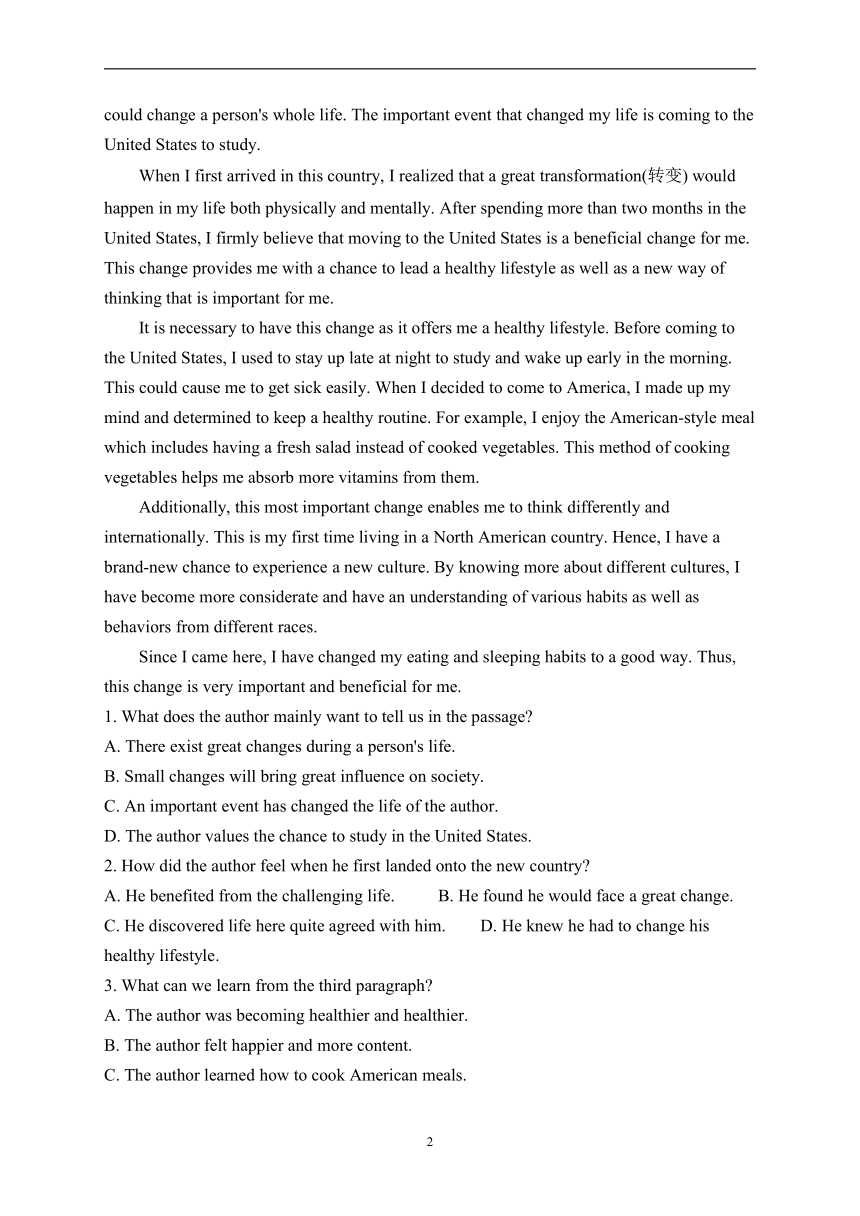 could change a person's whole life. The important event that changed my life is coming to the United States to study.

When I first arrived in this country, I realized that a great transformation(转变) would happen in my life both physically and mentally. After spending more than two months in the United States, I firmly believe that moving to the United States is a beneficial change for me. This change provides me with a chance to lead a healthy lifestyle as well as a new way of thinking that is important for me.

It is necessary to have this change as it offers me a healthy lifestyle. Before coming to the United States, I used to stay up late at night to study and wake up early in the morning. This could cause me to get sick easily. When I decided to come to America, I made up my mind and determined to keep a healthy routine. For example, I enjoy the American-style meal which includes having a fresh salad instead of cooked vegetables. This method of cooking vegetables helps me absorb more vitamins from them.

Additionally, this most important change enables me to think differently and internationally. This is my first time living in a North American country. Hence, I have a brand-new chance to experience a new culture. By knowing more about different cultures, I have become more considerate and have an understanding of various habits as well as behaviors from different races.

Since I came here, I have changed my eating and sleeping habits to a good way. Thus, this change is very important and beneficial for me.

1. What does the author mainly want to tell us in the passage?
A. There exist great changes during a person's life.
B. Small changes will bring great influence on society.
C. An important event has changed the life of the author.
D. The author values the chance to study in the United States.

2. How did the author feel when he first landed onto the new country?
A. He benefited from the challenging life.
B. He found he would face a great change.
C. He discovered life here quite agreed with him.
D. He knew he had to change his healthy lifestyle.

3. What can we learn from the third paragraph?
A. The author was becoming healthier and healthier.
B. The author felt happier and more content.
C. The author learned how to cook American meals.

2